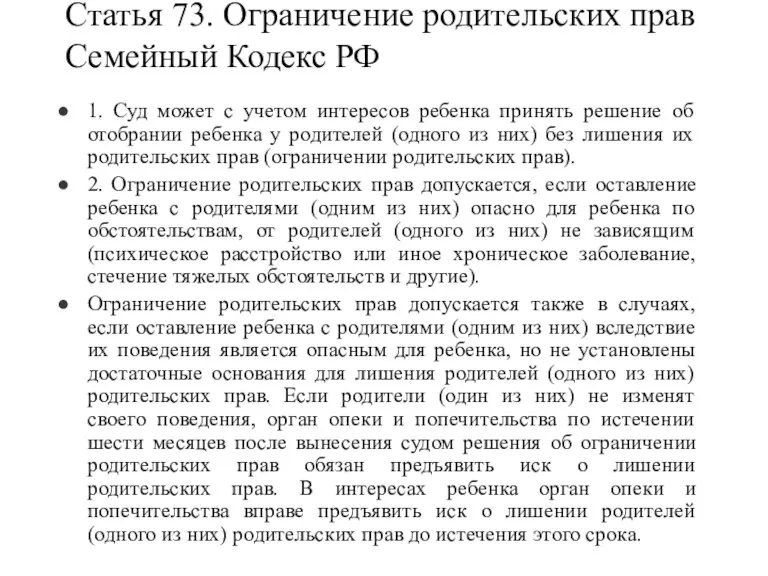 Статья 73. Ограничение родительских прав Семейный Кодекс РФ

● 1. Суд может с учетом интересов ребенка принять решение об отобрании ребенка у родителей (одного из них) без лишения их родительских прав (ограничении родительских прав).

● 2. Ограничение родительских прав допускается, если оставление ребенка с родителями (одним из них) опасно для ребенка по обстоятельствам, от родителей (одного из них) не зависящим (психическое расстройство или иное хроническое заболевание, стечение тяжелых обстоятельств и другие).

● Ограничение родительских прав допускается также в случаях, если оставление ребенка с родителями (одним из них) вследствие их поведения является опасным для ребенка, но не установлены достаточные основания для лишения родителей (одного из них) родительских прав. Если родители (один из них) не изменят своего поведения, орган опеки и попечительства по истечении шести месяцев после вынесения судом решения об ограничении родительских прав обязан предъявить иск о лишении родительских прав. В интересах ребенка орган опеки и попечительства вправе предъявить иск о лишении родителей (одного из них) родительских прав до истечения этого срока.